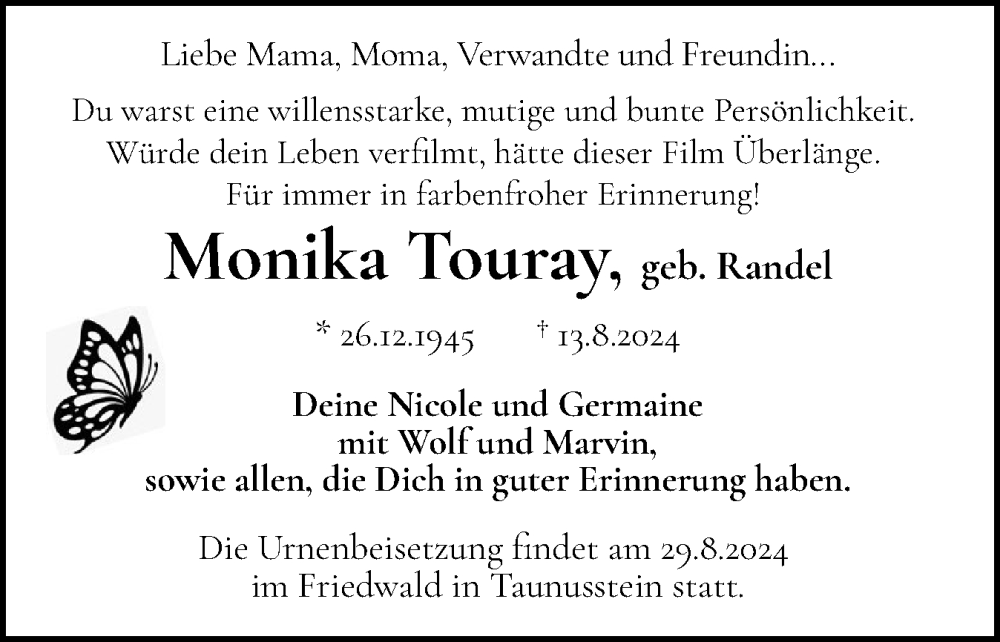 Liebe Mama, Moma, Verwandte und Freundin...

Du warst eine willensstarke, mutige und bunte Persönlichkeit. Würde dein Leben verfilmt, hätte dieser Film Überlänge. Für immer in farbenfroher Erinnerung!

Monika Touray, geb. Randel

* 26.12.1945 † 13.8.2024

Deine Nicole und Germaine mit Wolf und Marvin, sowie allen, die Dich in guter Erinnerung haben.

Die Urnenbeisetzung findet am 29.8.2024 im Friedwald in Taunusstein statt.